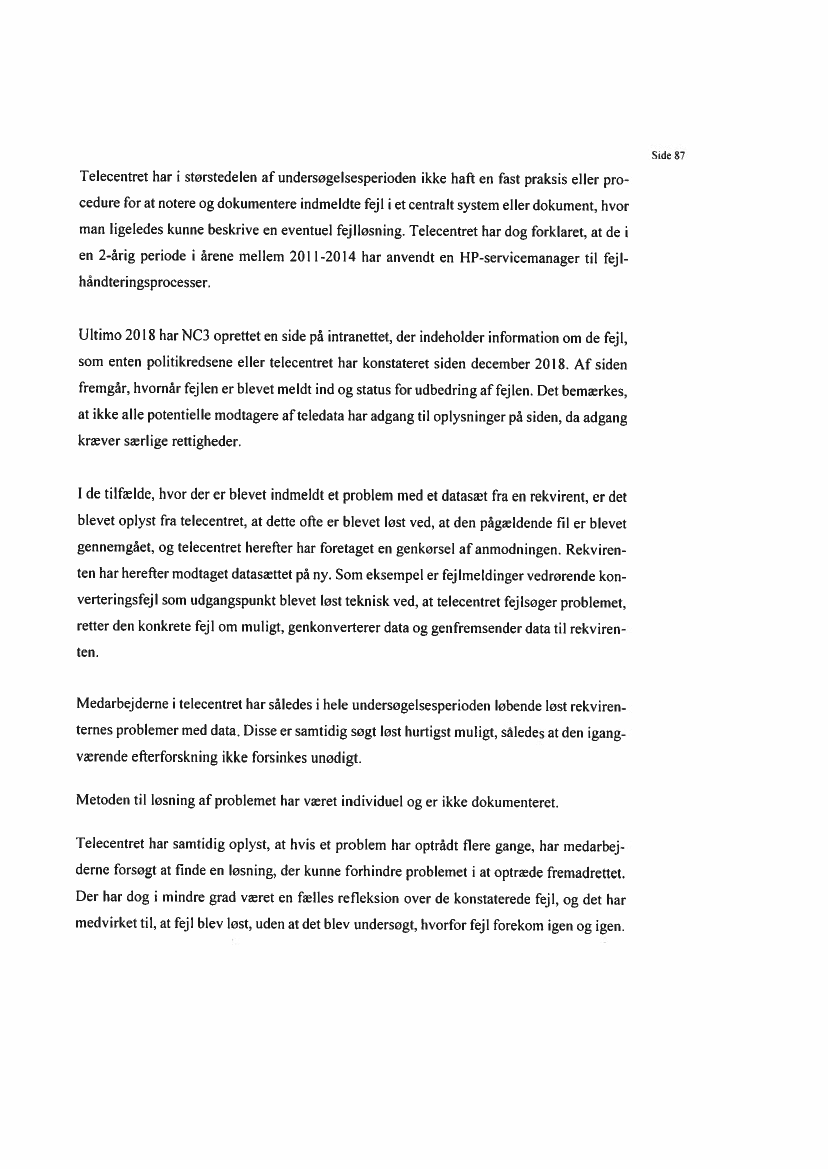 Side 87

Telecentret har i størstedelen af undersøgelsesperioden ikke haft en fast praksis eller procedure for at notere og dokumentere indmeldte fejl i et centralt system eller dokument, hvor man ligeledes kunne beskrive en eventuel fejlløsning. Telecentret har dog forklaret, at de i en 2-årig periode i årene mellem 2011-2014 har anvendt en HP-servicemanager til fejlhåndteringsprocesser.

Ultimo 2018 har NC3 oprettet en side på intranettet, der indeholder information om de fejl, som enten politikredsene eller telecentret har konstateret siden december 2018. Af siden fremgår, hvornår fejlen er blevet meldt ind og status for udbedring af fejlen. Det bemærkes, at ikke alle potentielle modtagere af teledata har adgang til oplysninger på siden, da adgang kræver særlige rettigheder.

I de tilfælde, hvor der er blevet indmeldt et problem med et datasæt fra en rekvirent, er det blevet oplyst fra telecentret, at dette ofte er blevet løst ved, at den pågældende fil er blevet gennemgået, og telecentret herefter har foretaget en genkørsel af anmodningen. Rekvirenten har herefter modtaget datasættet på ny. Som eksempel er fejlmeldinger vedrørende konverteringsfejl som udgangspunkt blevet løst teknisk ved, at telecentret fejlsøger problemet, retter den konkrete fejl om muligt, genkonverterer data og genfremsender data til rekvirenten.

Medarbejderne i telecentret har således i hele undersøgelsesperioden løbende løst rekvirenternes problemer med data. Disse er samtidig søgt løst hurtigst muligt, således at den igangværende efterforskning ikke forsinkes unødigt.

Metoden til løsning af problemet har været individuel og er ikke dokumenteret.

Telecentret har samtidig oplyst, at hvis et problem har optrådt flere gange, har medarbejderne forsøgt at finde en løsning, der kunne forhindre problemet i at optræde fremadrettet. Der har dog i mindre grad været en fælles refleksion over de konstaterede fejl, og det har medvirket til, at fejl blev løst, uden at det blev undersøgt, hvorfor fejl forekom igen og igen.